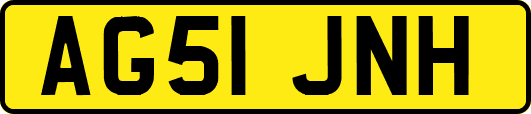 AG51 JNH